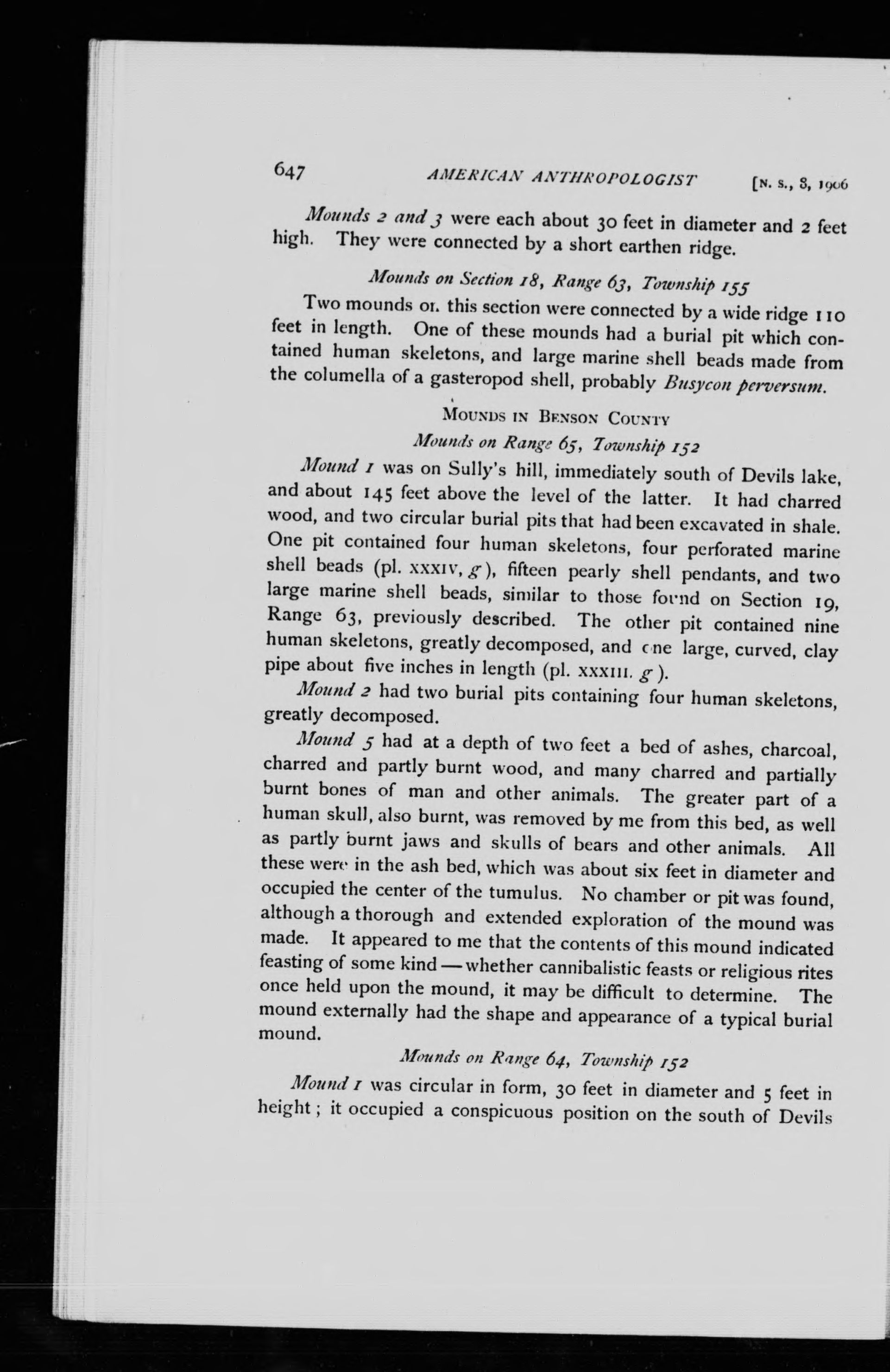 647 AMERICAN ANTHROPOLOGIST [N. S., 8, 1906

Mounds 2 and 3 were each about 30 feet in diameter and 2 feet high. They were connected by a short earthen ridge.

Mounds on Section 18, Range 63, Township 155

Two mounds on this section were connected by a wide ridge 110 feet in length. One of these mounds had a burial pit which contained human skeletons, and large marine shell beads made from the columella of a gasteropod shell, probably Busycon perversum.

MOUNDS IN BENSON COUNTY

Mounds on Range 65, Township 152

Mound 1 was on Sully's hill, immediately south of Devils lake, and about 145 feet above the level of the latter. It had charred wood, and two circular burial pits that had been excavated in shale. One pit contained four human skeletons, four perforated marine shell beads (pl. XXXIV, g), fifteen pearly shell pendants, and two large marine shell beads, similar to those found on Section 19, Range 63, previously described. The other pit contained nine human skeletons, greatly decomposed, and one large, curved, clay pipe about five inches in length (pl. XXXIII, g).

Mound 2 had two burial pits containing four human skeletons, greatly decomposed.

Mound 5 had at a depth of two feet a bed of ashes, charcoal, charred and partly burnt wood, and many charred and partially burnt bones of man and other animals. The greater part of a human skull, also burnt, was removed by me from this bed, as well as partly burnt jaws and skulls of bears and other animals. All these were in the ash bed, which was about six feet in diameter and occupied the center of the tumulus. No chamber or pit was found, although a thorough and extended exploration of the mound was made. It appeared to me that the contents of this mound indicated feasting of some kind — whether cannibalistic feasts or religious rites once held upon the mound, it may be difficult to determine. The mound externally had the shape and appearance of a typical burial mound.

Mounds on Range 64, Township 152

Mound 1 was circular in form, 30 feet in diameter and 5 feet in height; it occupied a conspicuous position on the south of Devils